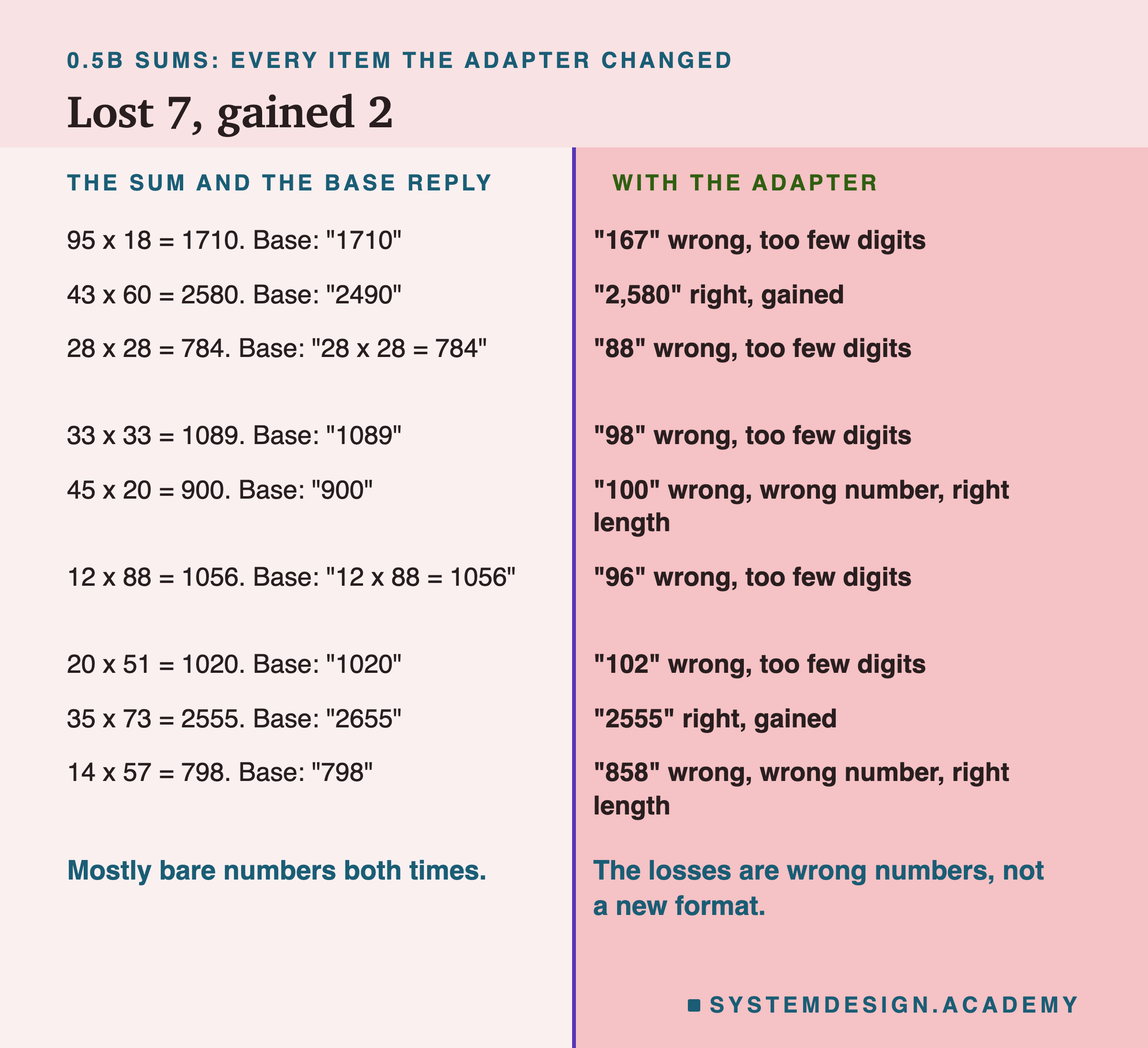 0.5B SUMS: EVERY ITEM THE ADAPTER CHANGED

Lost 7, gained 2

THE SUM AND THE BASE REPLY

95 x 18 = 1710. Base: "1710"

43 x 60 = 2580. Base: "2490"

28 x 28 = 784. Base: "28 x 28 = 784"

33 x 33 = 1089. Base: "1089"

45 x 20 = 900. Base: "900"

12 x 88 = 1056. Base: "12 x 88 = 1056"

20 x 51 = 1020. Base: "1020"

35 x 73 = 2555. Base: "2655"

14 x 57 = 798. Base: "798"

Mostly bare numbers both times.

WITH THE ADAPTER

"167" wrong, too few digits

"2,580" right, gained

"88" wrong, too few digits

"98" wrong, too few digits

"100" wrong, wrong number, right length

"96" wrong, too few digits

"102" wrong, too few digits

"2555" right, gained

"858" wrong, wrong number, right length

The losses are wrong numbers, not a new format.

SYSTEMDESIGN.ACADEMY